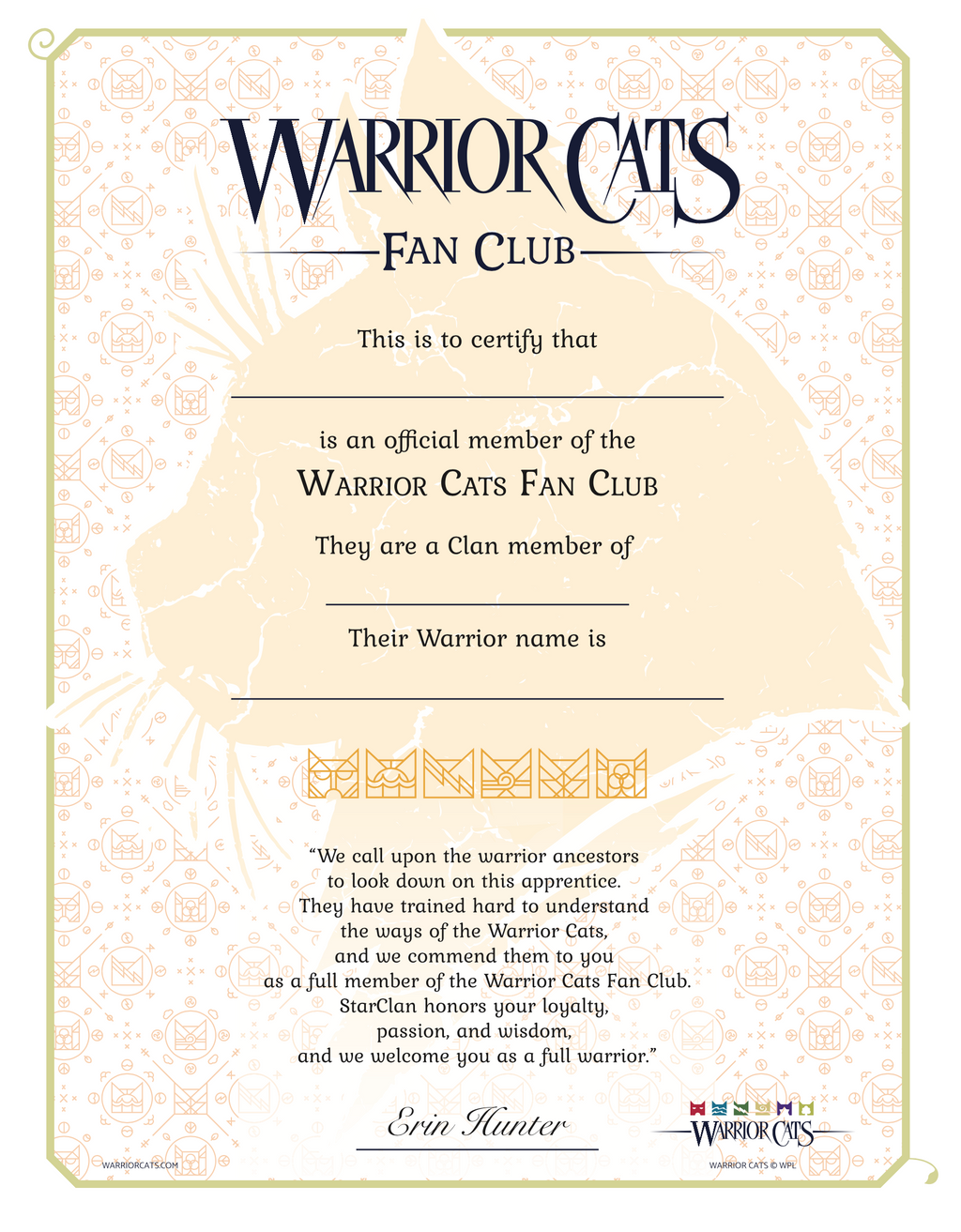 WARRIOR CATS
FAN CLUB

This is to certify that

____

is an official member of the

WARRIOR CATS FAN CLUB

They are a Clan member of

____

Their Warrior name is

____

"We call upon the warrior ancestors
to look down on this apprentice.
They have trained hard to understand
the ways of the Warrior Cats,
and we commend them to you
as a full member of the Warrior Cats Fan Club.
StarClan honors your loyalty,
passion, and wisdom,
and we welcome you as a full warrior."

Erin Hunter

WARRIOR CATS

WARRIORCATS.COM

WARRIOR CATS © WPL